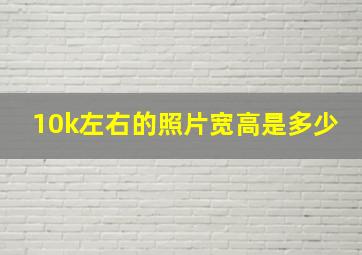 10k左右的照片宽高是多少